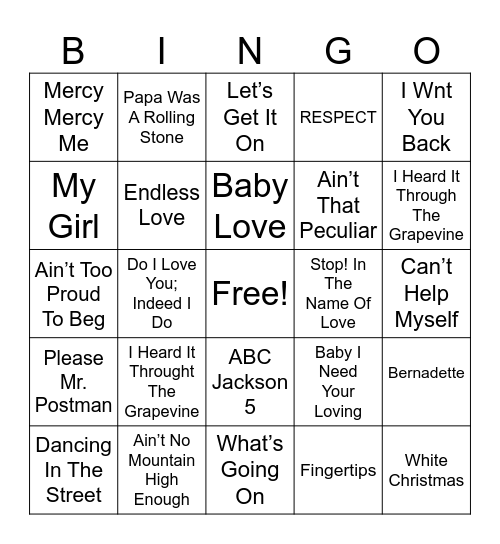 | B | I | N | G | O |
|---|---|---|---|---|
| Mercy Mercy Me | Papa Was A Rolling Stone | Let's Get It On | RESPECT | I Wnt You Back |
| My Girl | Endless Love | Baby Love | Ain't That Peculiar | I Heard It Through The Grapevine |
| Ain't Too Proud To Beg | Do I Love You; Indeed I Do | Free! | Stop! In The Name Of Love | Can't Help Myself |
| Please Mr. Postman | I Heard It Throught The Grapevine | ABC Jackson 5 | Baby I Need Your Loving | Bernadette |
| Dancing In The Street | Ain't No Mountain High Enough | What's Going On | Fingertips | White Christmas |